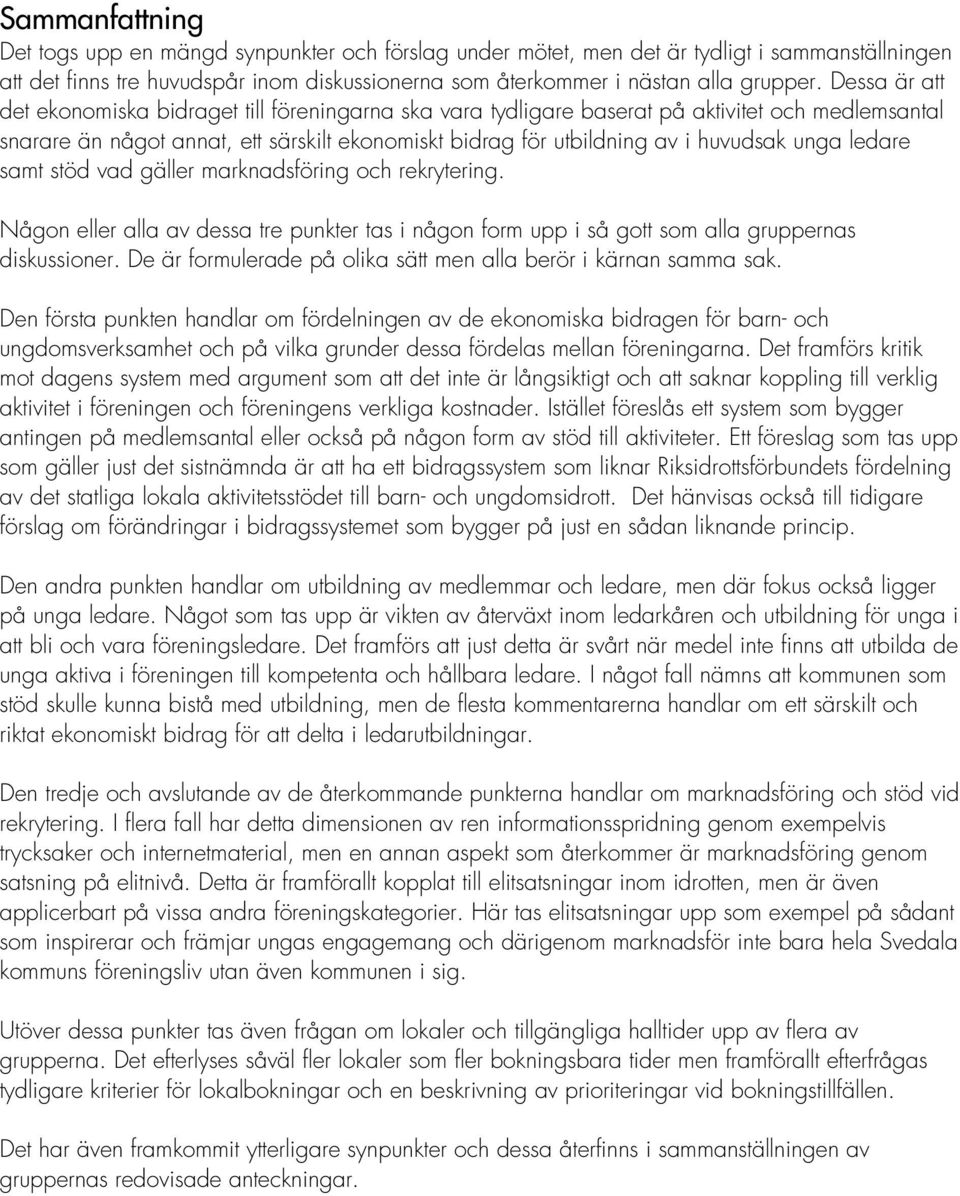 Sammanfattning

Det togs upp en mängd synpunkter och förslag under mötet, men det är tydligt i sammanställningen att det finns tre huvudspår inom diskussionerna som återkommer i nästan alla grupper. Dessa är att det ekonomiska bidraget till föreningarna ska vara tydligare baserat på aktivitet och medlemsantal snarare än något annat, ett särskilt ekonomiskt bidrag för utbildning av i huvudsak unga ledare samt stöd vad gäller marknadsföring och rekrytering.

Någon eller alla av dessa tre punkter tas i någon form upp i så gott som alla gruppernas diskussioner. De är formulerade på olika sätt men alla berör i kärnan samma sak.

Den första punkten handlar om fördelningen av de ekonomiska bidragen för barn- och ungdomsverksamhet och på vilka grunder dessa fördelas mellan föreningarna. Det framförs kritik mot dagens system med argument som att det inte är långsiktigt och att saknar koppling till verklig aktivitet i föreningen och föreningens verkliga kostnader. Istället föreslås ett system som bygger antingen på medlemsantal eller också på någon form av stöd till aktiviteter. Ett föreslag som tas upp som gäller just det sistnämnda är att ha ett bidragssystem som liknar Riksidrottsförbundets fördelning av det statliga lokala aktivitetsstödet till barn- och ungdomsidrott. Det hänvisas också till tidigare förslag om förändringar i bidragssystemet som bygger på just en sådan liknande princip.

Den andra punkten handlar om utbildning av medlemmar och ledare, men där fokus också ligger på unga ledare. Något som tas upp är vikten av återväxt inom ledarkåren och utbildning för unga i att bli och vara föreningsledare. Det framförs att just detta är svårt när medel inte finns att utbilda de unga aktiva i föreningen till kompetenta och hållbara ledare. I något fall nämns att kommunen som stöd skulle kunna bistå med utbildning, men de flesta kommentarerna handlar om ett särskilt och riktat ekonomiskt bidrag för att delta i ledarutbildningar.

Den tredje och avslutande av de återkommande punkterna handlar om marknadsföring och stöd vid rekrytering. I flera fall har detta dimensionen av ren informationsspridning genom exempelvis trycksaker och internetmaterial, men en annan aspekt som återkommer är marknadsföring genom satsning på elitnivå. Detta är framförallt kopplat till elitsatsningar inom idrotten, men är även applicerbart på vissa andra föreningskategorier. Här tas elitsatsningar upp som exempel på sådant som inspirerar och främjar ungas engagemang och därigenom marknadsför inte bara hela Svedala kommuns föreningsliv utan även kommunen i sig.

Utöver dessa punkter tas även frågan om lokaler och tillgängliga halltider upp av flera av grupperna. Det efterlyses såväl fler lokaler som fler bokningsbara tider men framförallt efterfrågas tydligare kriterier för lokalbokningar och en beskrivning av prioriteringar vid bokningstillfällen.

Det har även framkommit ytterligare synpunkter och dessa återfinns i sammanställningen av gruppernas redovisade anteckningar.